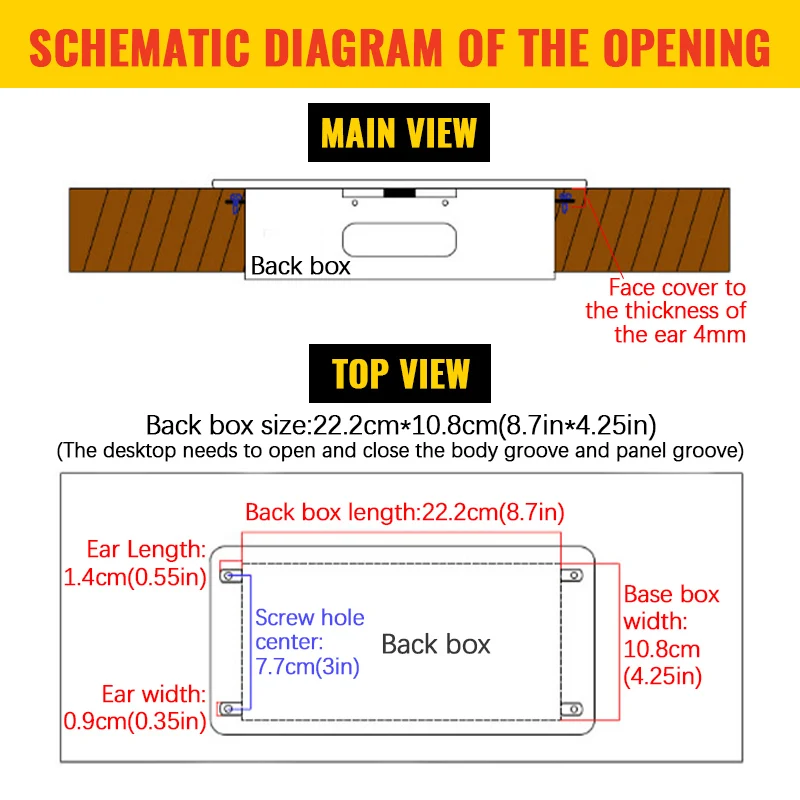 SCHEMATIC DIAGRAM OF THE OPENING

MAIN VIEW

Back box

Face cover to the thickness of the ear 4mm

TOP VIEW

Back box size:22.2cm*10.8cm(8.7in*4.25in)
(The desktop needs to open and close the body groove and panel groove)

Back box length:22.2cm(8.7in)

Ear Length: 1.4cm(0.55in)

Screw hole center: 7.7cm(3in)

Back box

Base box width: 10.8cm (4.25in)

Ear width: 0.9cm(0.35in)